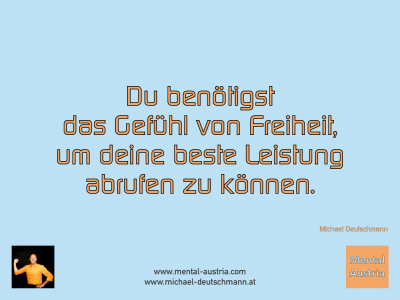 Du benötigst das Gefühl von Freiheit, um deine beste Leistung abrufen zu können.

Michael Deutschmann

www.mental-austria.com
www.michael-deutschmann.at

Mental Austria